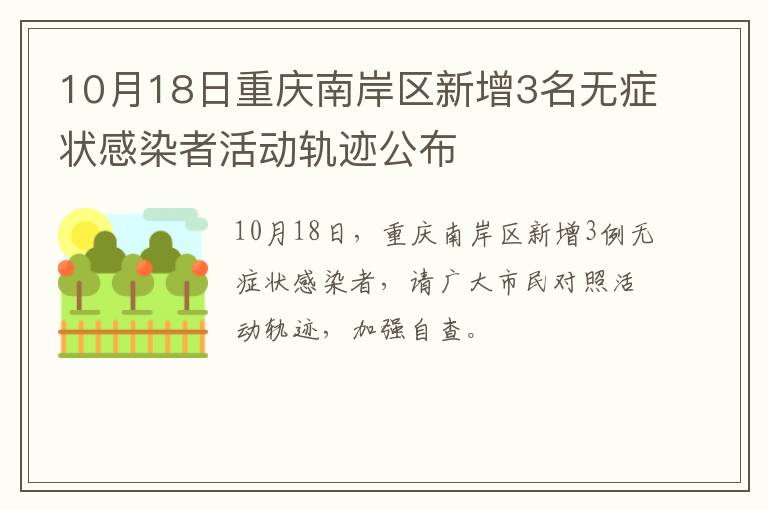 10月18日重庆南岸区新增3名无症状感染者活动轨迹公布

10月18日，重庆南岸区新增3例无症状感染者，请广大市民对照活动轨迹，加强自查。